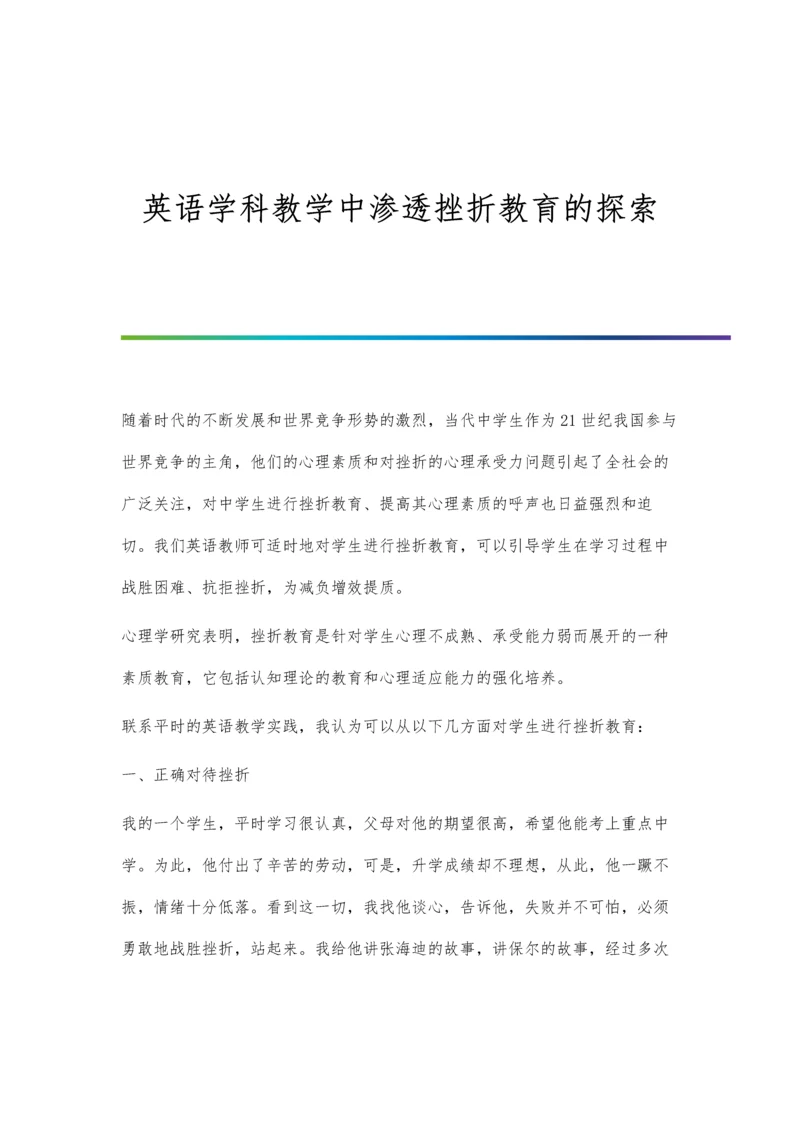 英语学科教学中渗透挫折教育的探索

随着时代的不断发展和世界竞争形势的激烈，当代中学生作为21世纪我国参与世界竞争的主角，他们的心理素质和对挫折的心理承受力问题引起了全社会的广泛关注，对中学生进行挫折教育、提高其心理素质的呼声也日益强烈和迫切。我们英语教师可适时地对学生进行挫折教育，可以引导学生在学习过程中战胜困难、抗拒挫折，为减负增效提质。

心理学研究表明，挫折教育是针对学生心理不成熟、承受能力弱而展开的一种素质教育，它包括认知理论的教育和心理适应能力的强化培养。

联系平时的英语教学实践，我认为可以从以下几方面对学生进行挫折教育：

一、正确对待挫折

我的一个学生，平时学习很认真，父母对他的期望很高，希望他能考上重点中学。为此，他付出了辛苦的劳动，可是，升学成绩却不理想，从此，他一蹶不振，情绪十分低落。看到这一切，我找他谈心，告诉他，失败并不可怕，必须勇敢地战胜挫折，站起来。我给他讲张海迪的故事，讲保尔的故事，经过多次